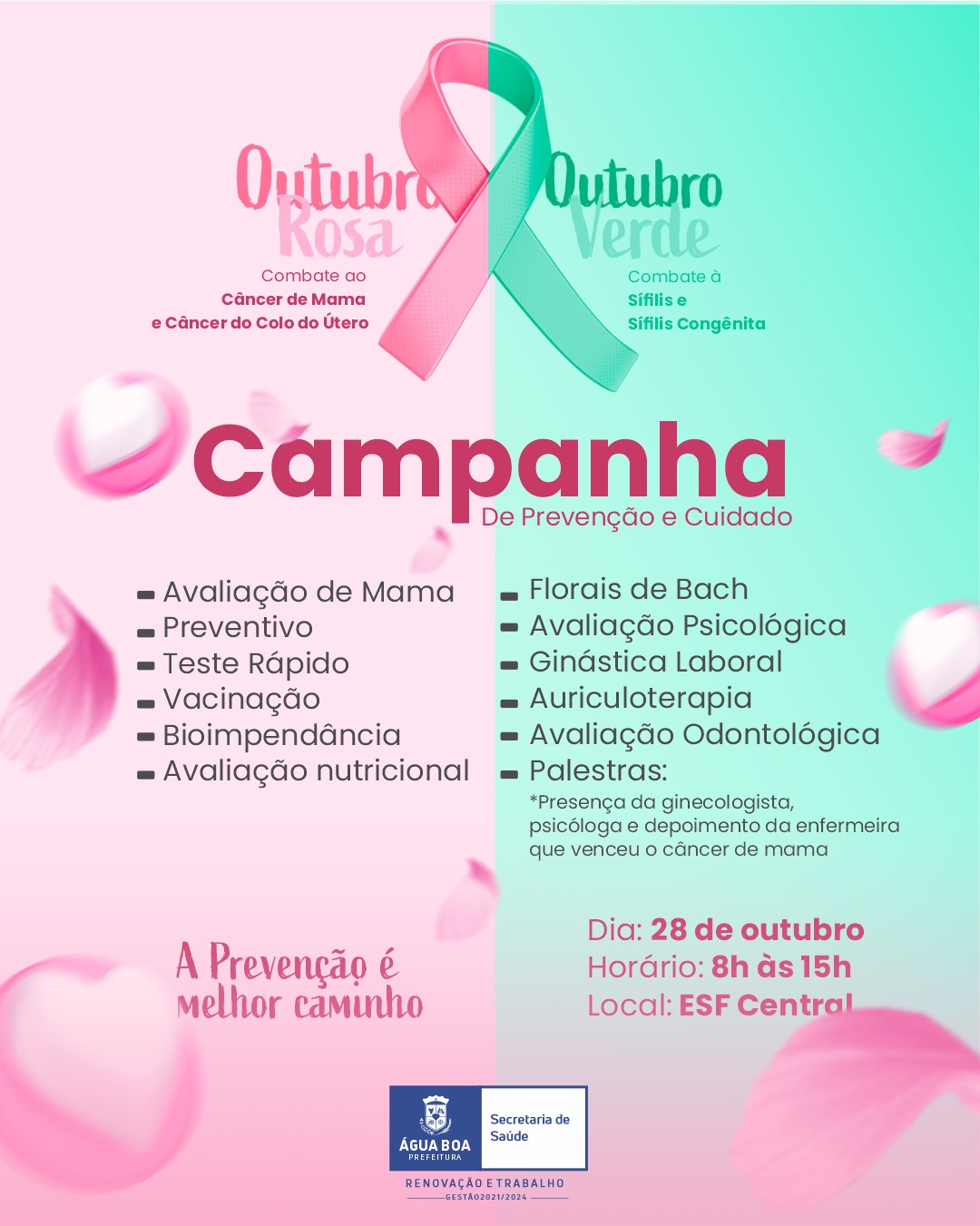 Outubro Rosa

Combate ao
Câncer de Mama
e Câncer do Colo do Útero

Outubro Verde

Combate à
Sífilis e
Sífilis Congênita

Campanha
De Prevenção e Cuidado

- Avaliação de Mama
- Preventivo
- Teste Rápido
- Vacinação
- Bioimpendância
- Avaliação nutricional

- Florais de Bach
- Avaliação Psicológica
- Ginástica Laboral
- Auriculoterapia
- Avaliação Odontológica
- Palestras:

*Presença da ginecologista, psicóloga e depoimento da enfermeira que venceu o câncer de mama

A Prevenção é melhor caminho

Dia: 28 de outubro
Horário: 8h às 15h
Local: ESF Central

ÁGUA BOA
PREFEITURA
Secretaria de Saúde
RENOVAÇÃO E TRABALHO
GESTÃO 2021/2024